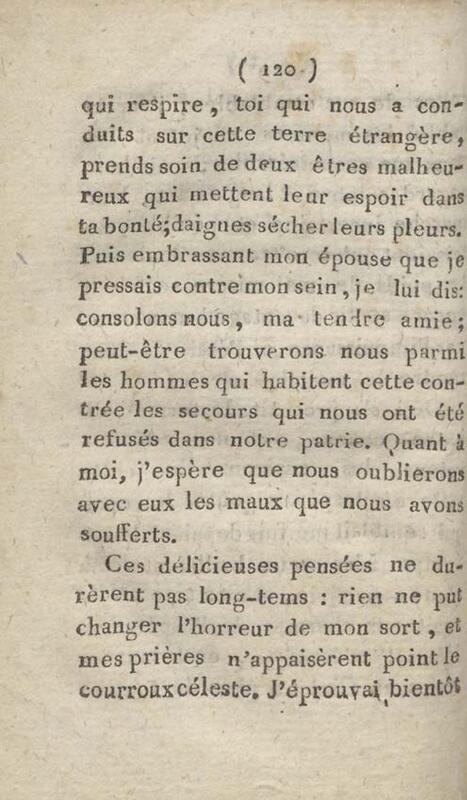 ( 120 )

qui respire, toi qui nous a conduits sur cette terre étrangère, prends soin de deux êtres malheureux qui mettent leur espoir dans ta bonté; daignes sécher leurs pleurs. Puis embrassant mon épouse que je pressais contre mon sein, je lui dis: consolons nous, ma tendre amie; peut-être trouverons nous parmi les hommes qui habitent cette contrée les secours qui nous ont été refusés dans notre patrie. Quant à moi, j'espère que nous oublierons avec eux les maux que nous avons soufferts.

Ces délicieuses pensées ne durèrent pas long-tems : rien ne put changer l'horreur de mon sort, et mes prières n'appaisèrent point le courroux céleste. J'éprouvai bientôt